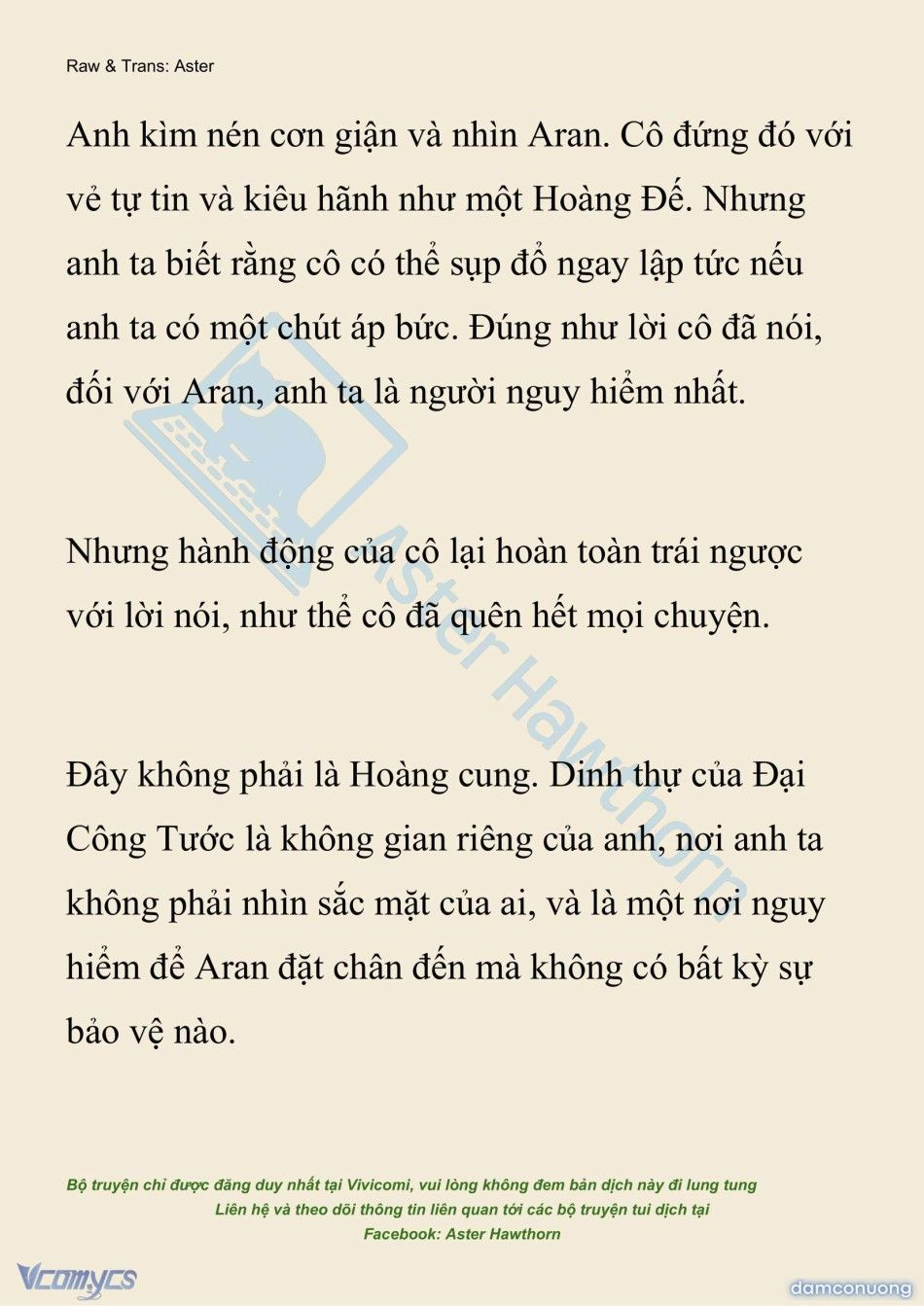 Raw & Trans: Aster

Anh kìm nén cơn giận và nhìn Aran. Cô đứng đó với vẻ tự tin và kiêu hãnh như một Hoàng Đế. Nhưng anh ta biết rằng cô có thể sụp đổ ngay lập tức nếu anh ta có một chút áp bức. Đúng như lời cô đã nói, đối với Aran, anh ta là người nguy hiểm nhất.

Nhưng hành động của cô lại hoàn toàn trái ngược với lời nói, như thể cô đã quên hết mọi chuyện.

Đây không phải là Hoàng cung. Dinh thự của Đại Công Tước là không gian riêng của anh, nơi anh ta không phải nhìn sắc mặt của ai, và là một nơi nguy hiểm để Aran đặt chân đến mà không có bất kỳ sự bảo vệ nào.

Aster Hawthorn

Bộ truyện chỉ được đăng duy nhất tại Vivicomi, vui lòng không đem bản dịch này đi lung tung
Liên hệ và theo dõi thông tin liên quan tới các bộ truyện tui dịch tại
Facebook: Aster Hawthorn

Vcomycs

damconuong